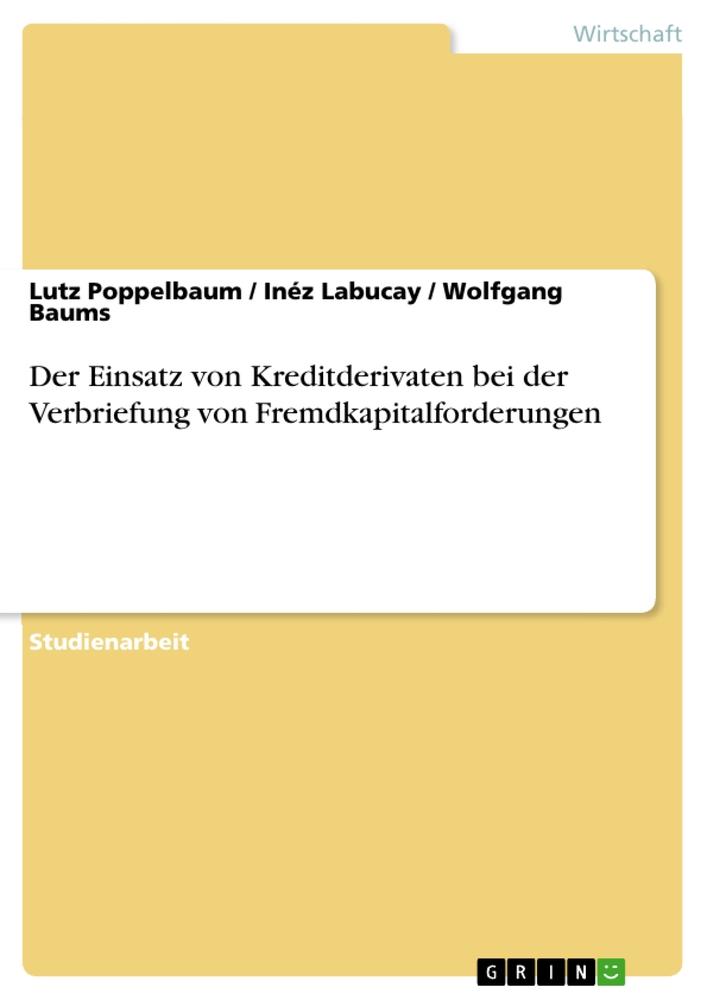 Wirtschaft

Lutz Poppelbaum / Inéz Labucay / Wolfgang Baums

Der Einsatz von Kreditderivaten bei der Verbriefung von Fremdkapitalforderungen

Studienarbeit

GRIN